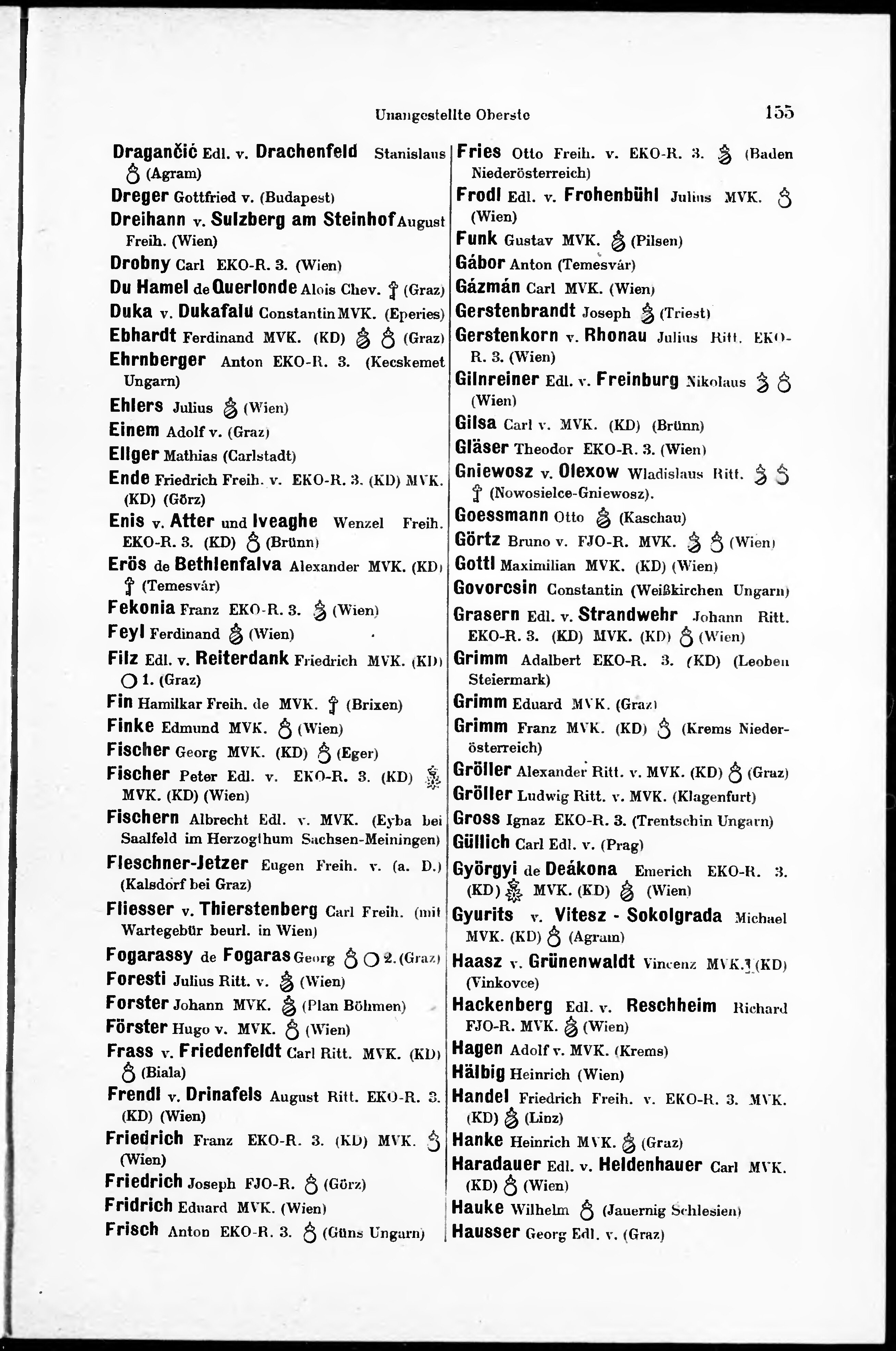 Unangestellte Oberste 155

Dragančić Edl. v. Drachenfeld Stanislaus (Agram)

Dreger Gottfried v. (Budapest)

Dreihann v. Sulzberg am Steinhof August Freih. (Wien)

Drobny Carl EKO-R. 3. (Wien)

Du Hamel de Querlonde Alois Chev. (Graz)

Duka v. Dukafalu Constantin MVK. (Eperies)

Ebhardt Ferdinand MVK. (KD) (Graz)

Ehrnberger Anton EKO-R. 3. (Kecskemet Ungarn)

Ehlers Julius (Wien)

Einem Adolf v. (Graz)

Ellger Mathias (Carlstadt)

Ende Friedrich Freih. v. EKO-R. 3. (KD) MVK. (KD) (Görz)

Enis v. Atter und Iveaghe Wenzel Freih. EKO-R. 3. (KD) (Brünn)

Erös de Bethlenfalva Alexander MVK. (KD) (Temesvár)

Fekonia Franz EKO-R. 3. (Wien)

Feyl Ferdinand (Wien)

Filz Edl. v. Reiterdank Friedrich MVK. (KD) 1. (Graz)

Fin Hamilkar Freih. de MVK. (Brixen)

Finke Edmund MVK. (Wien)

Fischer Georg MVK. (KD) (Eger)

Fischer Peter Edl. v. EKO-R. 3. (KD) MVK. (KD) (Wien)

Fischern Albrecht Edl. v. MVK. (Eyba bei Saalfeld im Herzogthum Sachsen-Meiningen)

Fleschner-Jetzer Eugen Freih. v. (a. D.) (Kalsdorf bei Graz)

Fliesser v. Thierstenberg Carl Freih. (mit Wartegebür beurl. in Wien)

Fogarassy de Fogaras Georg 2. (Graz)

Foresti Julius Ritt. v. (Wien)

Forster Johann MVK. (Plan Böhmen)

Förster Hugo v. MVK. (Wien)

Frass v. Friedenfeldt Carl Ritt. MVK. (KD) (Biala)

Frendl v. Drinafels August Ritt. EKO-R. 3. (KD) (Wien)

Friedrich Franz EKO-R. 3. (KD) MVK. (Wien)

Friedrich Joseph FJO-R. (Görz)

Fridrich Eduard MVK. (Wien)

Frisch Anton EKO-R. 3. (Güns Ungarn)

Fries Otto Freih. v. EKO-R. 3. (Baden Niederösterreich)

Frodl Edl. v. Frohenbühl Julius MVK. (Wien)

Funk Gustav MVK. (Pilsen)

Gábor Anton (Temesvár)

Gázmán Carl MVK. (Wien)

Gerstenbrandt Joseph (Triest)

Gerstenkorn v. Rhonau Julius Ritt. EKO-R. 3. (Wien)

Gilnreiner Edl. v. Freinburg Nikolaus (Wien)

Gilsa Carl v. MVK. (KD) (Brünn)

Gläser Theodor EKO-R. 3. (Wien)

Gniewosz v. Olexow Wladislaus Ritt. (Nowosielce-Gniewosz).

Goessmann Otto (Kaschau)

Görtz Bruno v. FJO-R. MVK. (Wien)

Gottl Maximilian MVK. (KD) (Wien)

Govorcsin Constantin (Weißkirchen Ungarn)

Grasern Edl. v. Strandwehr Johann Ritt. EKO-R. 3. (KD) MVK. (KD) (Wien)

Grimm Adalbert EKO-R. 3. (KD) (Leoben Steiermark)

Grimm Eduard MVK. (Graz)

Grimm Franz MVK. (KD) (Krems Niederösterreich)

Gröller Alexander Ritt. v. MVK. (KD) (Graz)

Gröller Ludwig Ritt. v. MVK. (Klagenfurt)

Gross Ignaz EKO-R. 3. (Trentschin Ungarn)

Güllich Carl Edl. v. (Prag)

Györgyi de Deákona Emerich EKO-R. 3. (KD) MVK. (KD) (Wien)

Gyurits v. Vitesz - Sokolgrada Michael MVK. (KD) (Agram)

Haasz v. Grünenwaldt Vincenz MVK. (KD) (Vinkovce)

Hackenberg Edl. v. Reschheim Richard FJO-R. MVK. (Wien)

Hagen Adolf v. MVK. (Krems)

Hälbig Heinrich (Wien)

Handel Friedrich Freih. v. EKO-R. 3. MVK. (KD) (Linz)

Hanke Heinrich MVK. (Graz)

Haradauer Edl. v. Heldenhauer Carl MVK. (KD) (Wien)

Hauke Wilhelm (Jauernig Schlesien)

Hausser Georg Edl. v. (Graz)